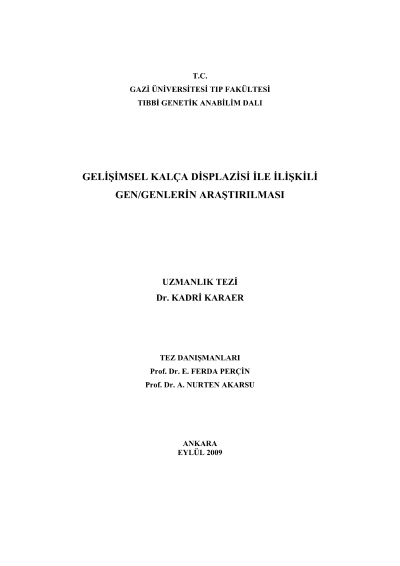 T.C.
GAZİ ÜNİVERSİTESİ TIP FAKÜLTESİ
TIBBİ GENETİK ANABİLİM DALI

GELİŞİMSEL KALÇA DİSPLAZİSİ İLE İLİŞKİLİ GEN/GENLERİN ARAŞTIRILMASI

UZMANLIK TEZİ
Dr. KADRİ KARAER

TEZ DANIŞMANLARI
Prof. Dr. E. FERDA PERÇİN
Prof. Dr. A. NURTEN AKARSU

ANKARA
EYLÜL 2009